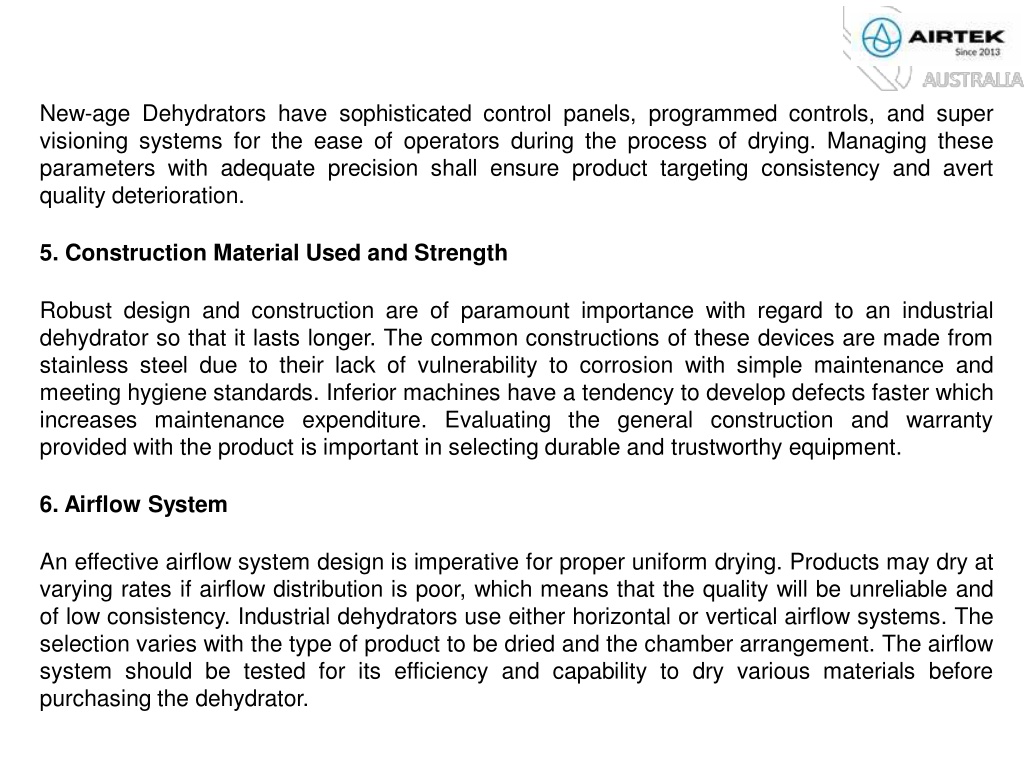 AIRTEK
Since 2013
AUSTRALIA

New-age Dehydrators have sophisticated control panels, programmed controls, and super visioning systems for the ease of operators during the process of drying. Managing these parameters with adequate precision shall ensure product targeting consistency and avert quality deterioration.

5. Construction Material Used and Strength

Robust design and construction are of paramount importance with regard to an industrial dehydrator so that it lasts longer. The common constructions of these devices are made from stainless steel due to their lack of vulnerability to corrosion with simple maintenance and meeting hygiene standards. Inferior machines have a tendency to develop defects faster which increases maintenance expenditure. Evaluating the general construction and warranty provided with the product is important in selecting durable and trustworthy equipment.

6. Airflow System

An effective airflow system design is imperative for proper uniform drying. Products may dry at varying rates if airflow distribution is poor, which means that the quality will be unreliable and of low consistency. Industrial dehydrators use either horizontal or vertical airflow systems. The selection varies with the type of product to be dried and the chamber arrangement. The airflow system should be tested for its efficiency and capability to dry various materials before purchasing the dehydrator.